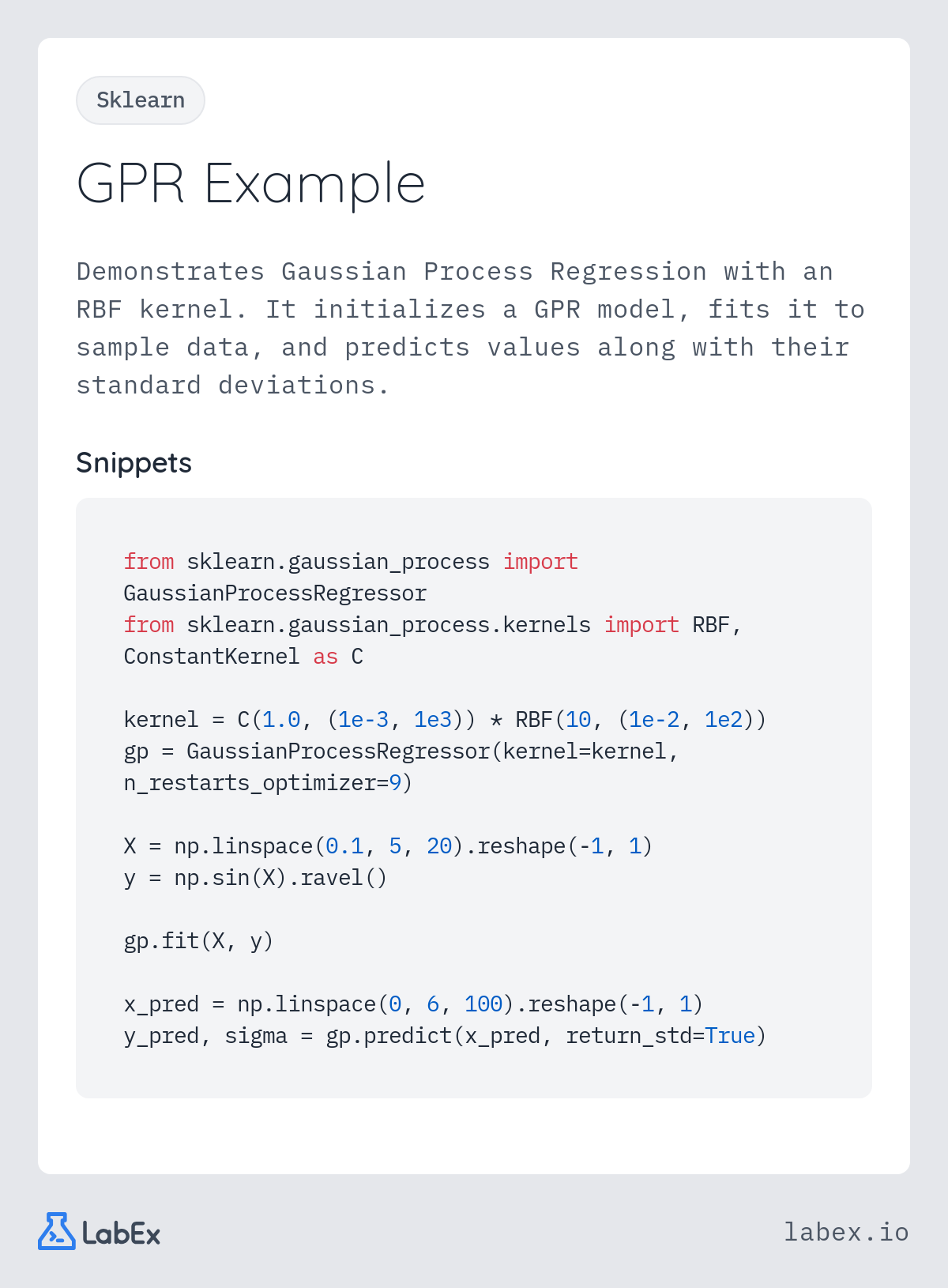 Sklearn

GPR Example

Demonstrates Gaussian Process Regression with an RBF kernel. It initializes a GPR model, fits it to sample data, and predicts values along with their standard deviations.

Snippets

from sklearn.gaussian_process import GaussianProcessRegressor
from sklearn.gaussian_process.kernels import RBF, ConstantKernel as C

kernel = C(1.0, (1e-3, 1e3)) * RBF(10, (1e-2, 1e2))
gp = GaussianProcessRegressor(kernel=kernel, n_restarts_optimizer=9)

X = np.linspace(0.1, 5, 20).reshape(-1, 1)
y = np.sin(X).ravel()

gp.fit(X, y)

x_pred = np.linspace(0, 6, 100).reshape(-1, 1)
y_pred, sigma = gp.predict(x_pred, return_std=True)

LabEx

labex.io